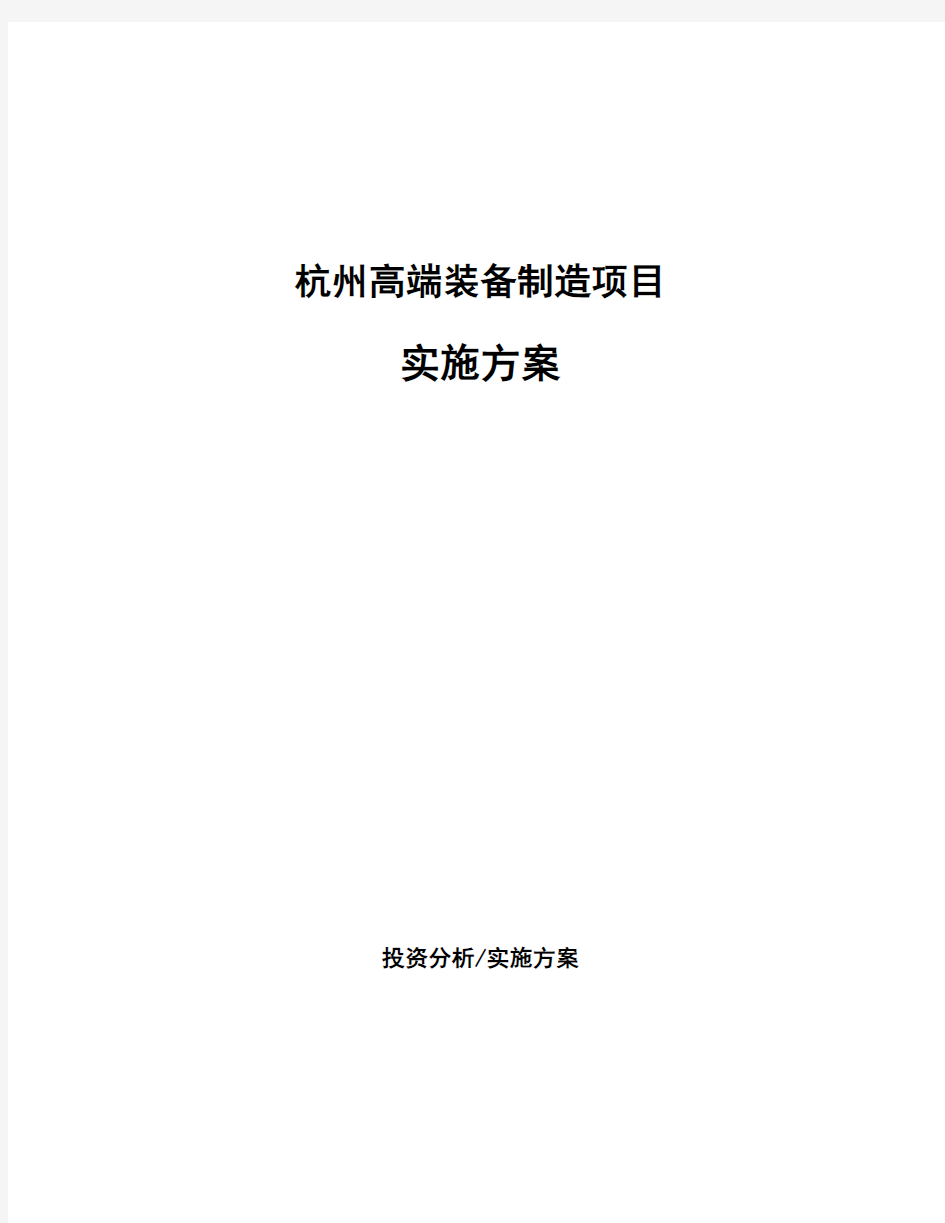 杭州高端装备制造项目

实施方案

投资分析/实施方案